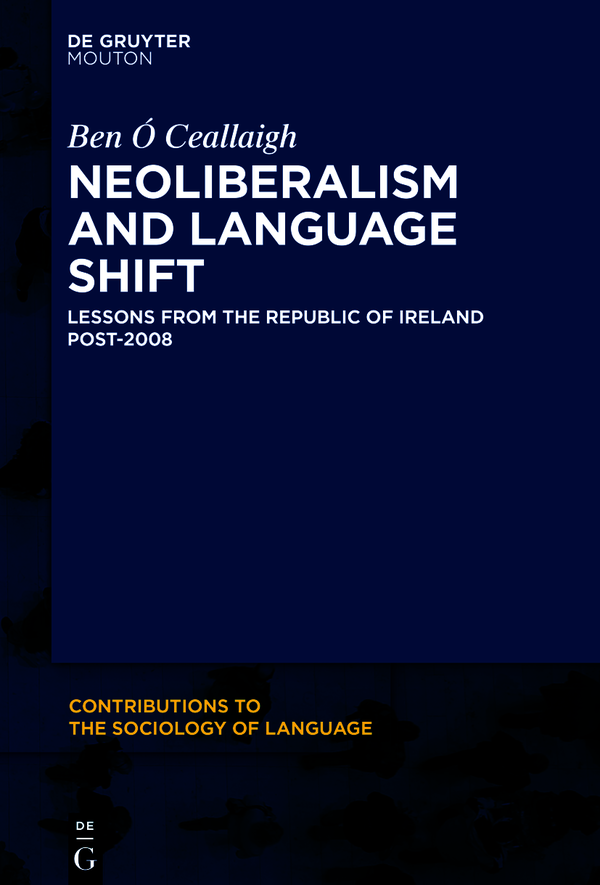 DE GRUYTER
MOUTON

Ben Ó Ceallaigh

NEOLIBERALISM AND LANGUAGE SHIFT

LESSONS FROM THE REPUBLIC OF IRELAND POST-2008

CONTRIBUTIONS TO THE SOCIOLOGY OF LANGUAGE

DE
G